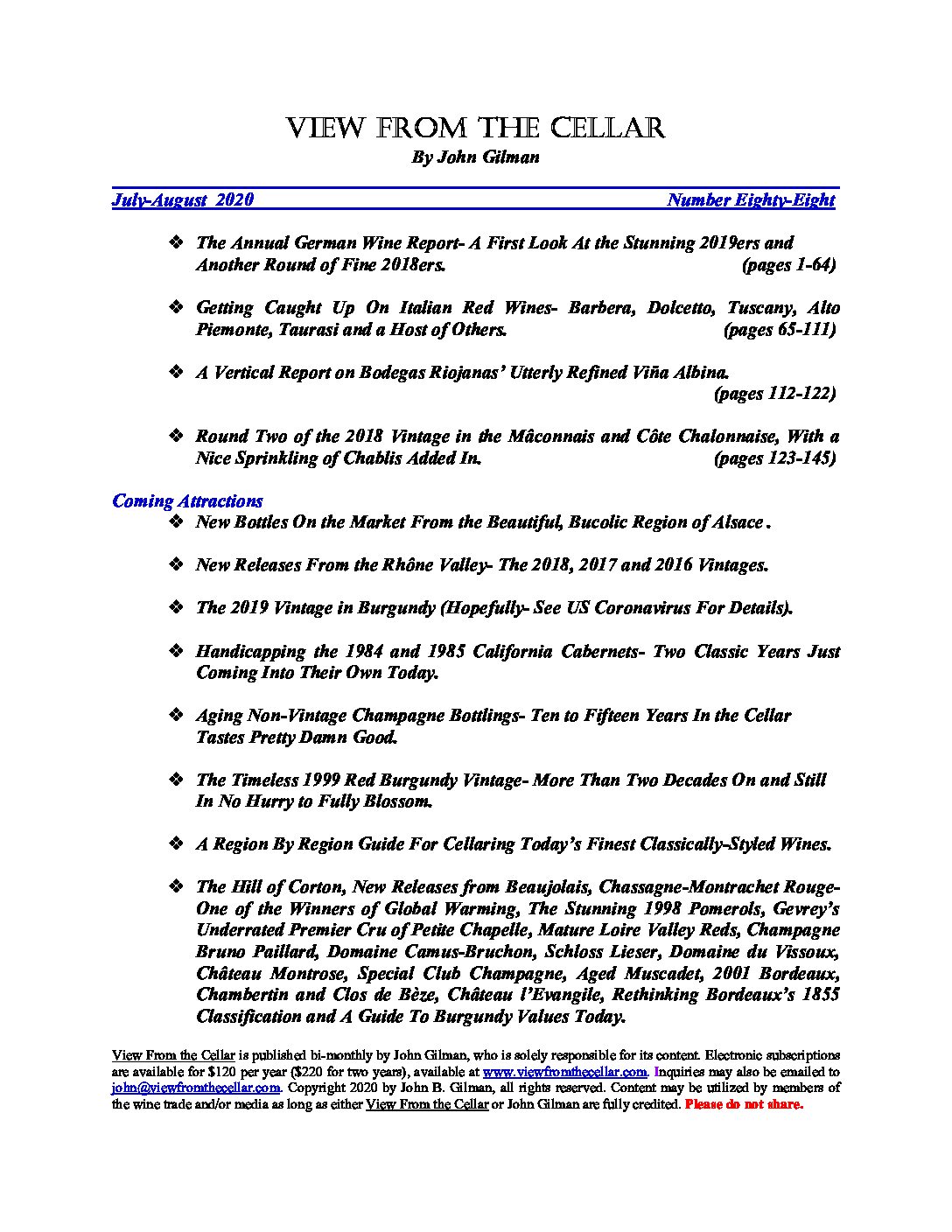 VIEW FROM THE CELLAR
By John Gilman

July-August 2020 Number Eighty-Eight

❖ The Annual German Wine Report- A First Look At the Stunning 2019ers and Another Round of Fine 2018ers. (pages 1-64)

❖ Getting Caught Up On Italian Red Wines- Barbera, Dolcetto, Tuscany, Alto Piemonte, Taurasi and a Host of Others. (pages 65-111)

❖ A Vertical Report on Bodegas Riojanas' Utterly Refined Viña Albina. (pages 112-122)

❖ Round Two of the 2018 Vintage in the Mâconnais and Côte Chalonnaise, With a Nice Sprinkling of Chablis Added In. (pages 123-145)

Coming Attractions

❖ New Bottles On the Market From the Beautiful, Bucolic Region of Alsace .

❖ New Releases From the Rhône Valley- The 2018, 2017 and 2016 Vintages.

❖ The 2019 Vintage in Burgundy (Hopefully- See US Coronavirus For Details).

❖ Handicapping the 1984 and 1985 California Cabernets- Two Classic Years Just Coming Into Their Own Today.

❖ Aging Non-Vintage Champagne Bottlings- Ten to Fifteen Years In the Cellar Tastes Pretty Damn Good.

❖ The Timeless 1999 Red Burgundy Vintage- More Than Two Decades On and Still In No Hurry to Fully Blossom.

❖ A Region By Region Guide For Cellaring Today's Finest Classically-Styled Wines.

❖ The Hill of Corton, New Releases from Beaujolais, Chassagne-Montrachet Rouge- One of the Winners of Global Warming, The Stunning 1998 Pomerols, Gevrey's Underrated Premier Cru of Petite Chapelle, Mature Loire Valley Reds, Champagne Bruno Paillard, Domaine Camus-Bruchon, Schloss Lieser, Domaine du Vissoux, Château Montrose, Special Club Champagne, Aged Muscadet, 2001 Bordeaux, Chambertin and Clos de Bèze, Château l'Evangile, Rethinking Bordeaux's 1855 Classification and A Guide To Burgundy Values Today.

View From the Cellar is published bi-monthly by John Gilman, who is solely responsible for its content. Electronic subscriptions are available for $120 per year ($220 for two years), available at www.viewfromthecellar.com. Inquiries may also be emailed to john@viewfromthecellar.com. Copyright 2020 by John B. Gilman, all rights reserved. Content may be utilized by members of the wine trade and/or media as long as either View From the Cellar or John Gilman are fully credited. Please do not share.